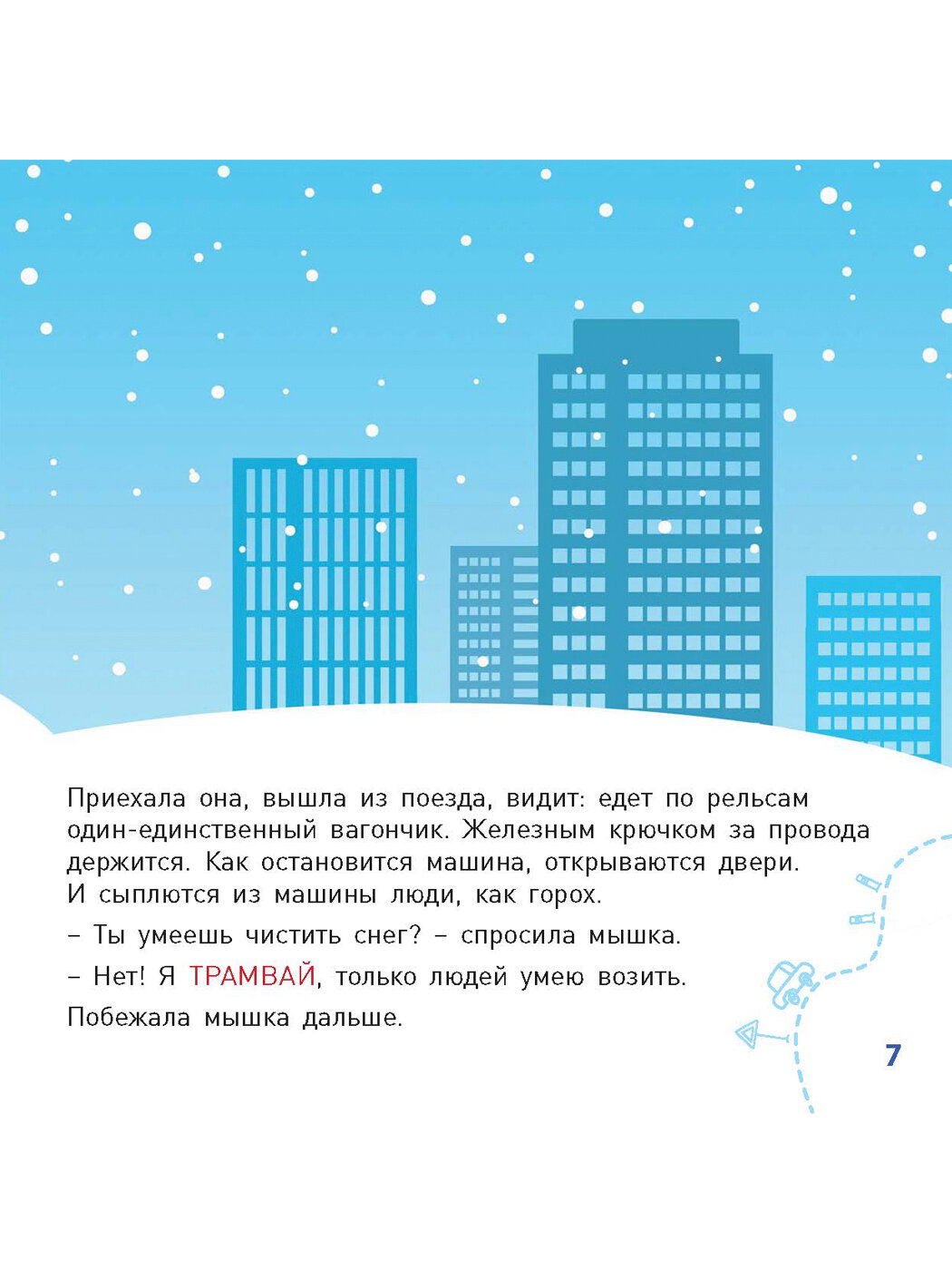 Приехала она, вышла из поезда, видит: едет по рельсам один-единственный вагончик. Железным крючком за провода держится. Как остановится машина, открываются двери. И сыплются из машины люди, как горох.

– Ты умеешь чистить снег? – спросила мышка.

– Нет! Я ТРАМВАЙ, только людей умею возить.

Побежала мышка дальше.

7